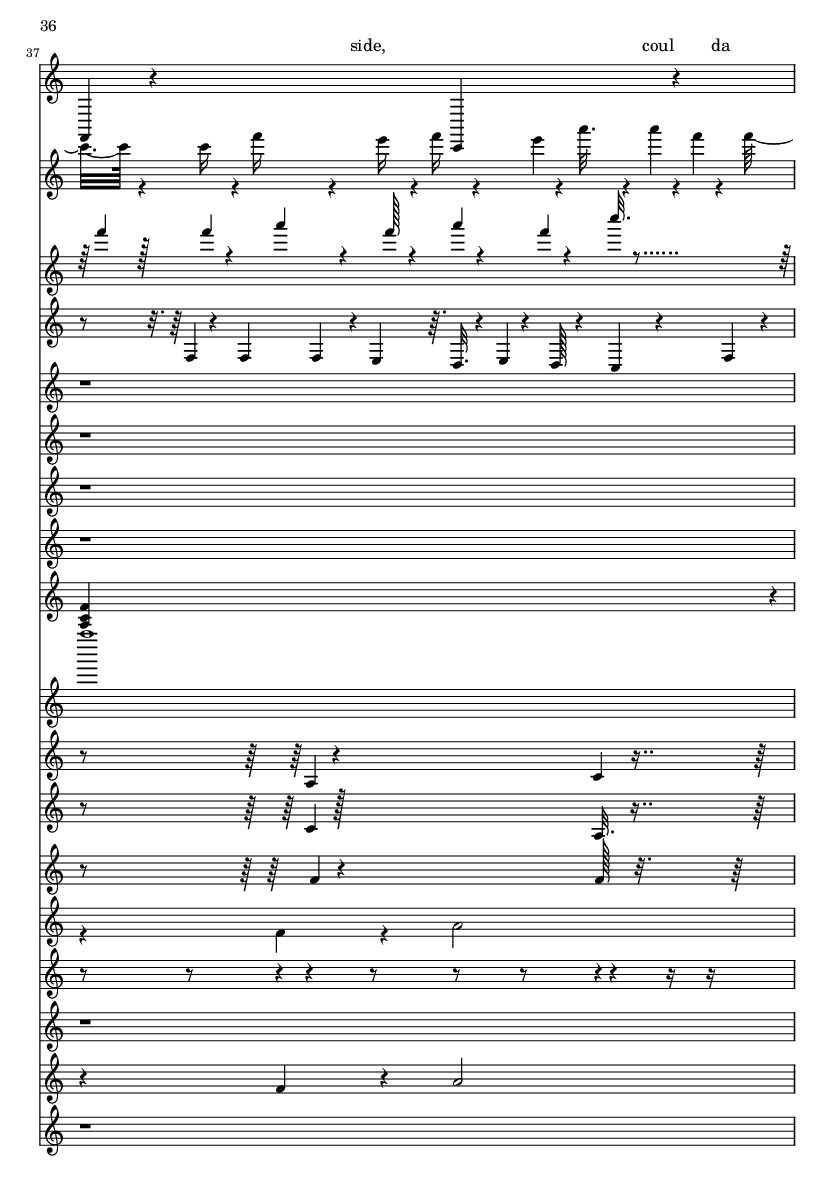 36

37

side,

coul

da